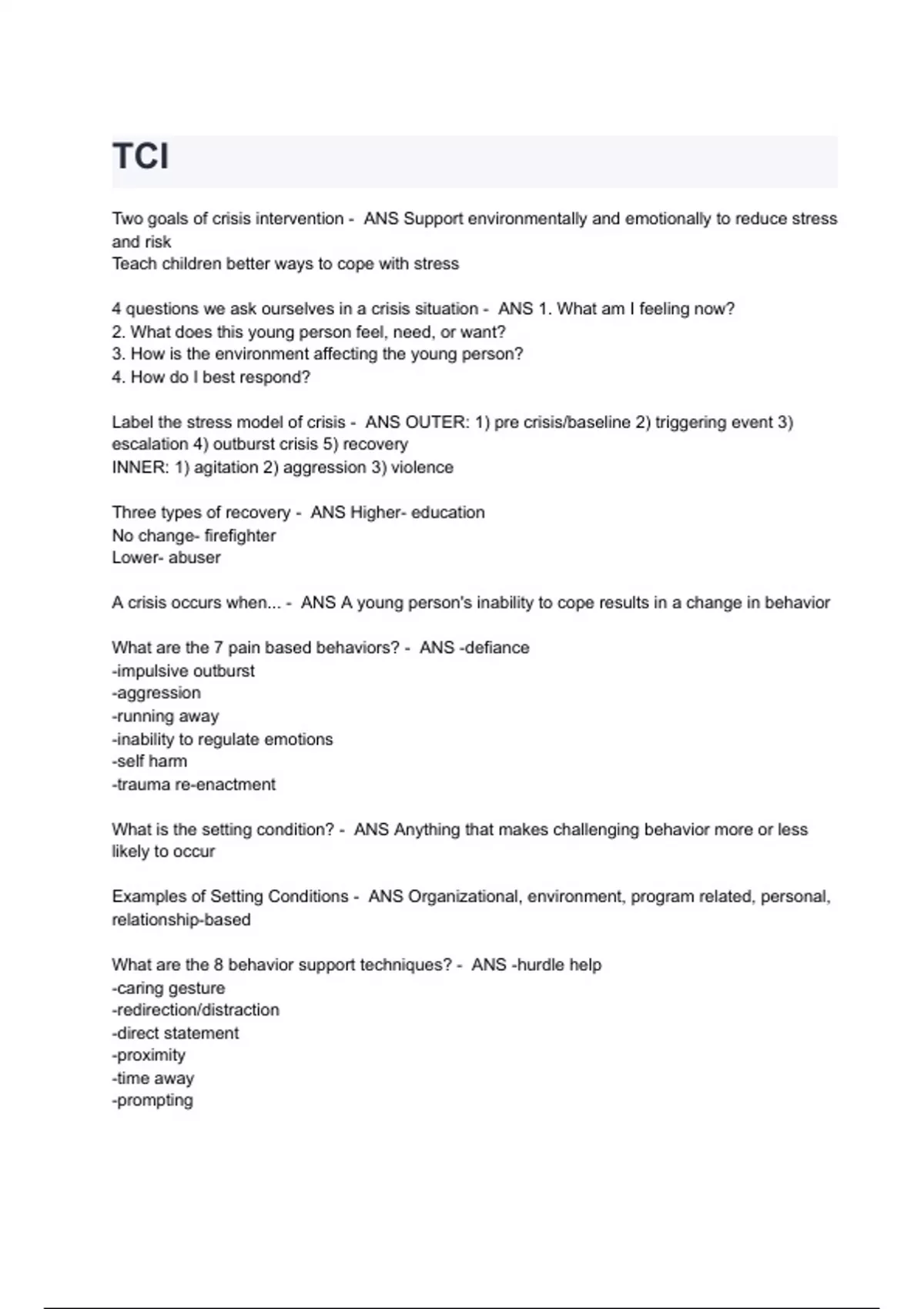 TCI

Two goals of crisis intervention - ANS Support environmentally and emotionally to reduce stress and risk
Teach children better ways to cope with stress

4 questions we ask ourselves in a crisis situation - ANS 1. What am I feeling now?
2. What does this young person feel, need, or want?
3. How is the environment affecting the young person?
4. How do I best respond?

Label the stress model of crisis - ANS OUTER: 1) pre crisis/baseline 2) triggering event 3) escalation 4) outburst crisis 5) recovery
INNER: 1) agitation 2) aggression 3) violence

Three types of recovery - ANS Higher- education
No change- firefighter
Lower- abuser

A crisis occurs when... - ANS A young person's inability to cope results in a change in behavior

What are the 7 pain based behaviors? - ANS -defiance
-impulsive outburst
-aggression
-running away
-inability to regulate emotions
-self harm
-trauma re-enactment

What is the setting condition? - ANS Anything that makes challenging behavior more or less likely to occur

Examples of Setting Conditions - ANS Organizational, environment, program related, personal, relationship-based

What are the 8 behavior support techniques? - ANS -hurdle help
-caring gesture
-redirection/distraction
-direct statement
-proximity
-time away
-prompting